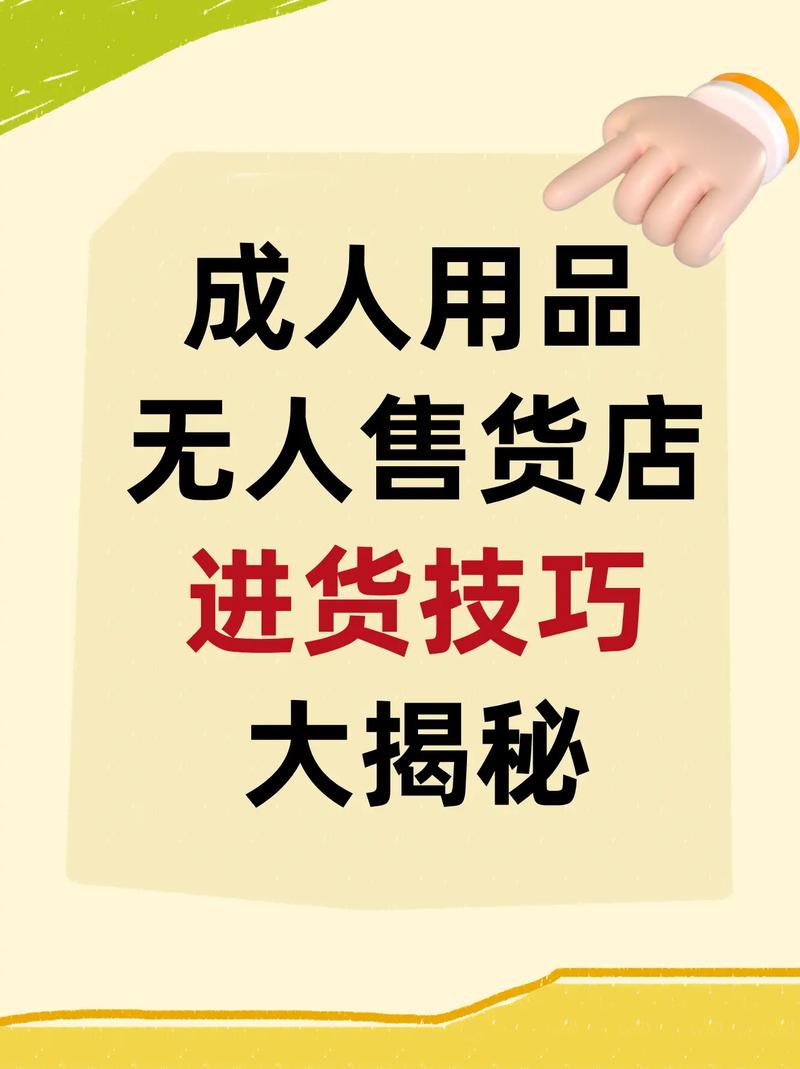 成人用品
无人售货店
进货技巧
大揭秘